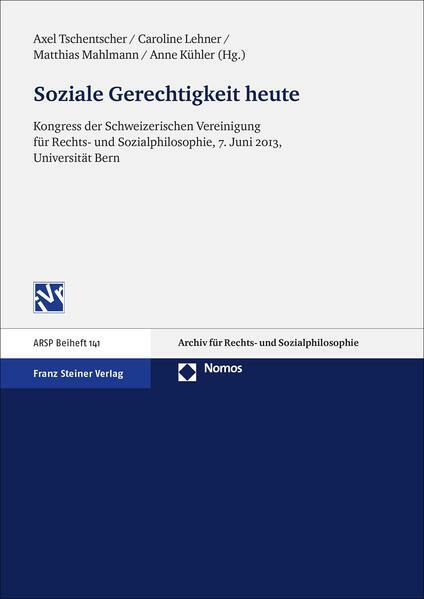 Axel Tschentscher / Caroline Lehner /
Matthias Mahlmann / Anne Kühler (Hg.)

Soziale Gerechtigkeit heute

Kongress der Schweizerischen Vereinigung für Rechts- und Sozialphilosophie, 7. Juni 2013, Universität Bern

ARSP Beiheft 141

Archiv für Rechts- und Sozialphilosophie

Franz Steiner Verlag

Nomos